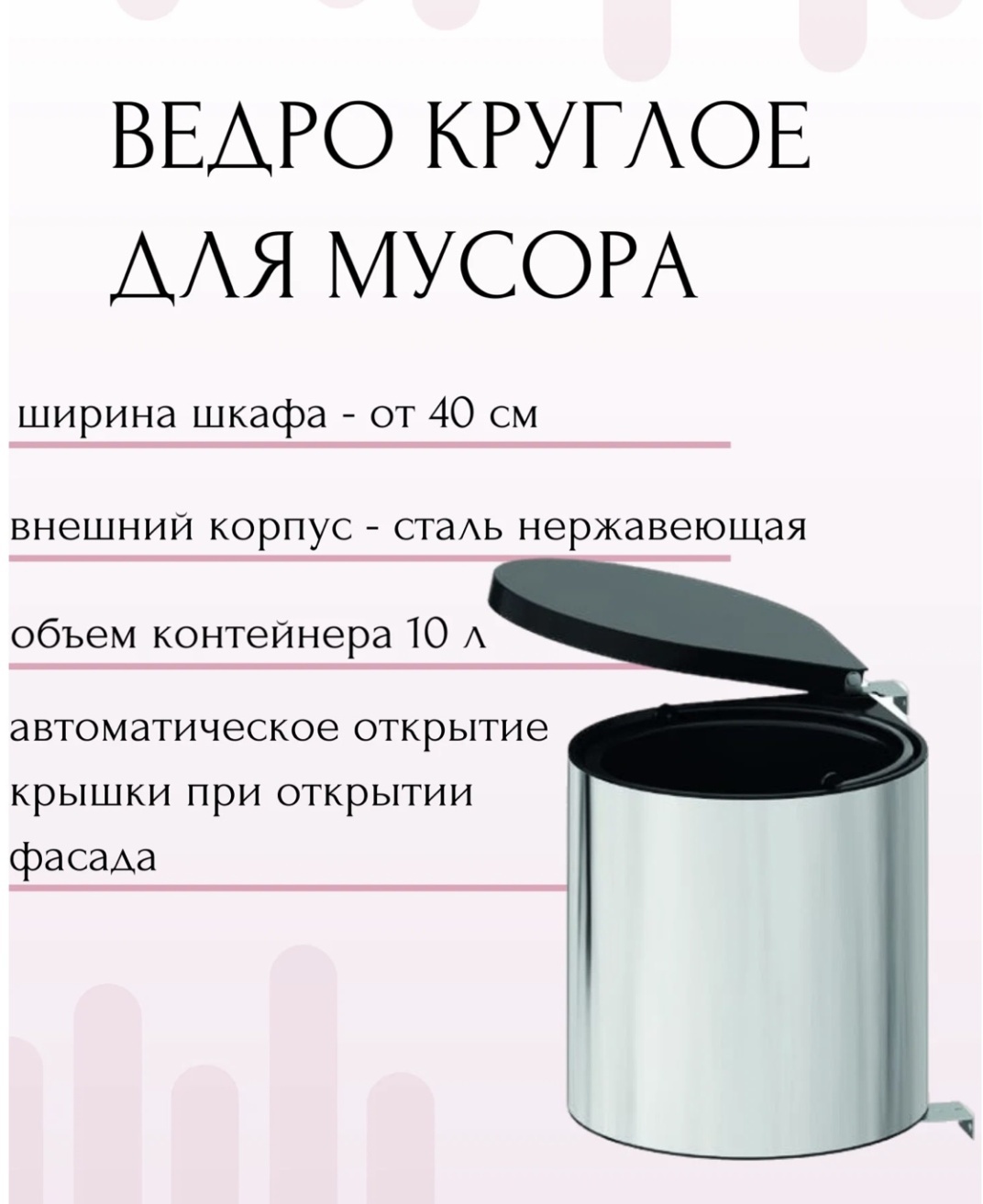 ВЕДРО КРУГЛОЕ
ДЛЯ МУСОРА

ширина шкафа - от 40 см

внешний корпус - сталь нержавеющая

объем контейнера 10 л

автоматическое открытие крышки при открытии фасада